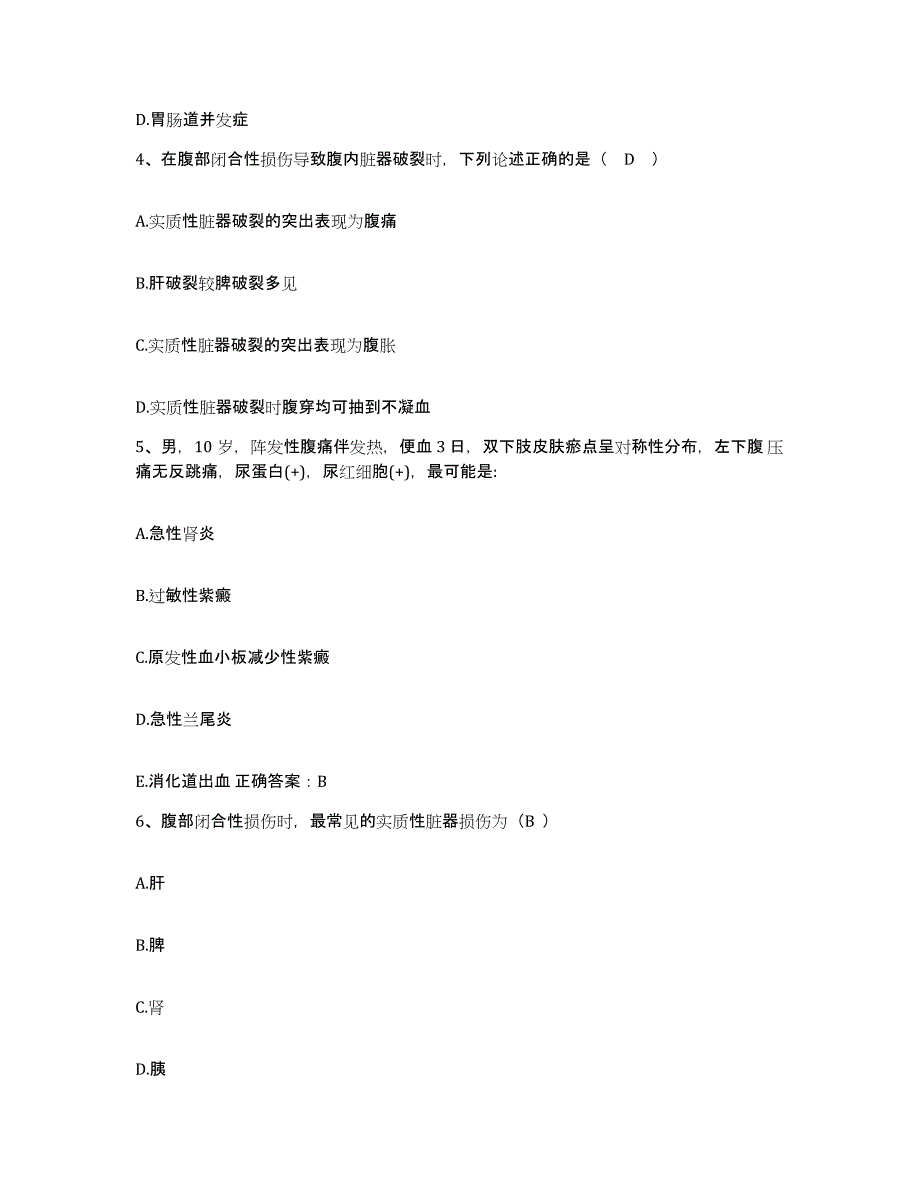 D.胃肠道并发症

4、在腹部闭合性损伤导致腹内脏器破裂时，下列论述正确的是（　D　）

A.实质性脏器破裂的突出表现为腹痛

B.肝破裂较脾破裂多见

C.实质性脏器破裂的突出表现为腹胀

D.实质性脏器破裂时腹穿均可抽到不凝血

5、男，10 岁，阵发性腹痛伴发热，便血 3 日，双下肢皮肤瘀点呈对称性分布，左下腹压痛无反跳痛，尿蛋白(+)，尿红细胞(+)，最可能是:

A.急性肾炎

B.过敏性紫癜

C.原发性血小板减少性紫癜

D.急性兰尾炎

E.消化道出血 正确答案：B

6、腹部闭合性损伤时，最常见的实质性脏器损伤为（B ）

A.肝

B.脾

C.肾

D.胰